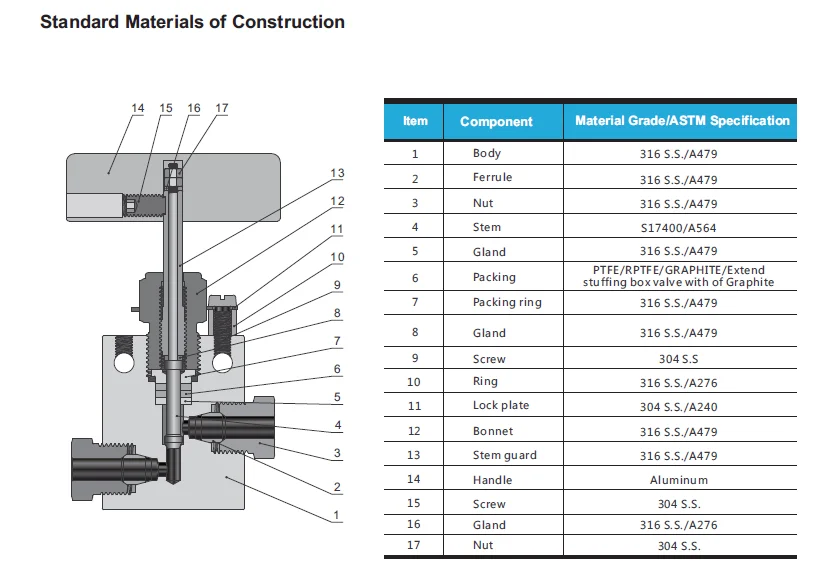 Standard Materials of Construction

14 15 16 17

13
12
11
10
9
8
7
6
5
4
3
2
1

| Item | Component | Material Grade/ASTM Specification |
|---|---|---|
| 1 | Body | 316 S.S./A479 |
| 2 | Ferrule | 316 S.S./A479 |
| 3 | Nut | 316 S.S./A479 |
| 4 | Stem | S17400/A564 |
| 5 | Gland | 316 S.S./A479 |
| 6 | Packing | PTFE/RPTFE/GRAPHITE/Extend stuffing box valve with of Graphite |
| 7 | Packing ring | 316 S.S./A479 |
| 8 | Gland | 316 S.S./A479 |
| 9 | Screw | 304 S.S |
| 10 | Ring | 316 S.S./A276 |
| 11 | Lock plate | 304 S.S./A240 |
| 12 | Bonnet | 316 S.S./A479 |
| 13 | Stem guard | 316 S.S./A479 |
| 14 | Handle | Aluminum |
| 15 | Screw | 304 S.S. |
| 16 | Gland | 316 S.S./A276 |
| 17 | Nut | 304 S.S. |